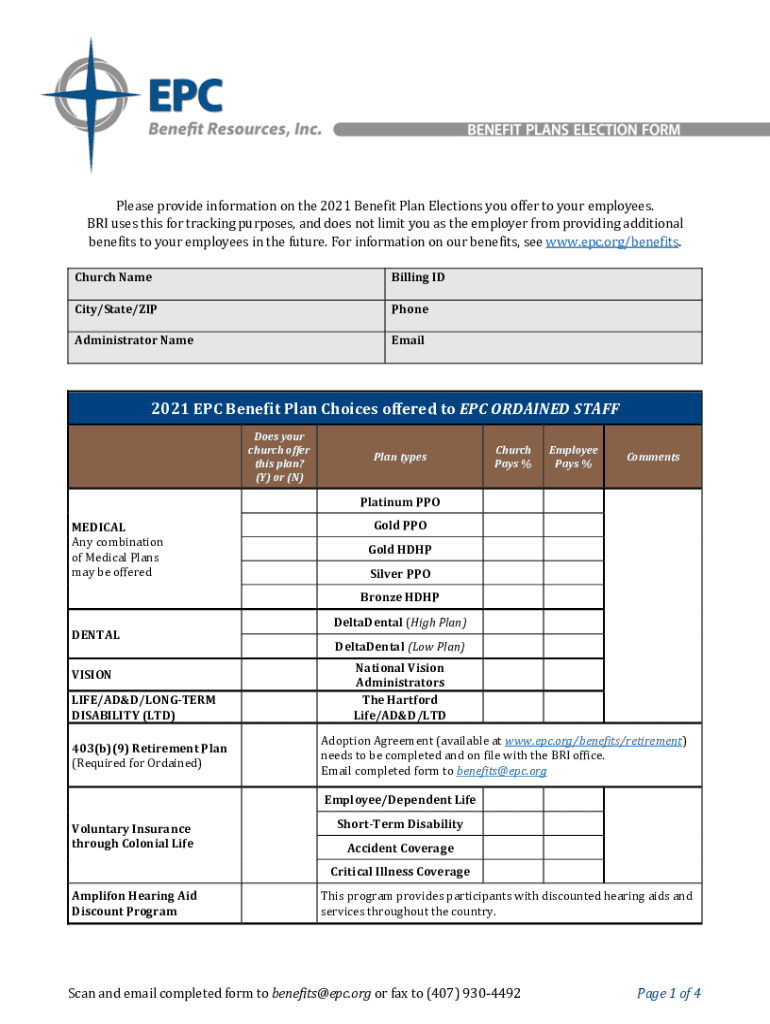 EPC
Benefit Resources, Inc.
BENEFIT PLANS ELECTION FORM

Please provide information on the 2021 Benefit Plan Elections you offer to your employees. BRI uses this for tracking purposes, and does not limit you as the employer from providing additional benefits to your employees in the future. For information on our benefits, see www.epc.org/benefits.

| Church Name | Billing ID |
|---|---|
| City/State/ZIP | Phone |
| Administrator Name | Email |

2021 EPC Benefit Plan Choices offered to EPC ORDAINED STAFF

| | Does your church offer this plan? (Y) or (N) | Plan types | Church Pays % | Employee Pays % | Comments |
|---|---|---|---|---|---|
| MEDICAL Any combination of Medical Plans may be offered | | Platinum PPO | | | |
| | | Gold PPO | | | |
| | | Gold HDHP | | | |
| | | Silver PPO | | | |
| | | Bronze HDHP | | | |
| DENTAL | | DeltaDental (High Plan) | | | |
| | | DeltaDental (Low Plan) | | | |
| VISION | | National Vision Administrators | | | |
| LIFE/AD&D/LONG-TERM DISABILITY (LTD) | | The Hartford Life/AD&D/LTD | | | |
| 403(b)(9) Retirement Plan (Required for Ordained) | | Adoption Agreement (available at www.epc.org/benefits/retirement) needs to be completed and on file with the BRI office. Email completed form to benefits@epc.org | | | |
| Voluntary Insurance through Colonial Life | | Employee/Dependent Life | | | |
| | | Short-Term Disability | | | |
| | | Accident Coverage | | | |
| | | Critical Illness Coverage | | | |
| Amplifon Hearing Aid Discount Program | | This program provides participants with discounted hearing aids and services throughout the country. | | | |

Scan and email completed form to benefits@epc.org or fax to (407) 930-4492

Page 1 of 4